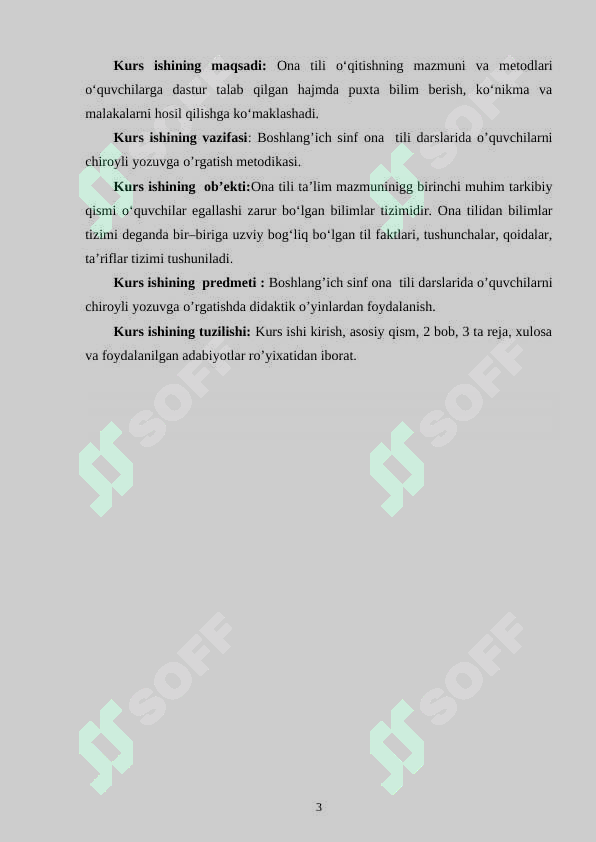 **Kurs ishining maqsadi:** Ona tili o‘qitishning mazmuni va metodlari o‘quvchilarga dastur talab qilgan hajmda puxta bilim berish, ko‘nikma va malakalarni hosil qilishga ko‘maklashadi.

**Kurs ishining vazifasi**: Boshlang’ich sinf ona tili darslarida o’quvchilarni chiroyli yozuvga o’rgatish metodikasi.

**Kurs ishining ob’ekti:**Ona tili ta’lim mazmuninigg birinchi muhim tarkibiy qismi o‘quvchilar egallashi zarur bo‘lgan bilimlar tizimidir. Ona tilidan bilimlar tizimi deganda bir–biriga uzviy bog‘liq bo‘lgan til faktlari, tushunchalar, qoidalar, ta’riflar tizimi tushuniladi.

**Kurs ishining predmeti :** Boshlang’ich sinf ona tili darslarida o’quvchilarni chiroyli yozuvga o’rgatishda didaktik o’yinlardan foydalanish.

**Kurs ishining tuzilishi:** Kurs ishi kirish, asosiy qism, 2 bob, 3 ta reja, xulosa va foydalanilgan adabiyotlar ro’yixatidan iborat.

SOFF SOFF SOFF SOFF SOFF SOFF

3